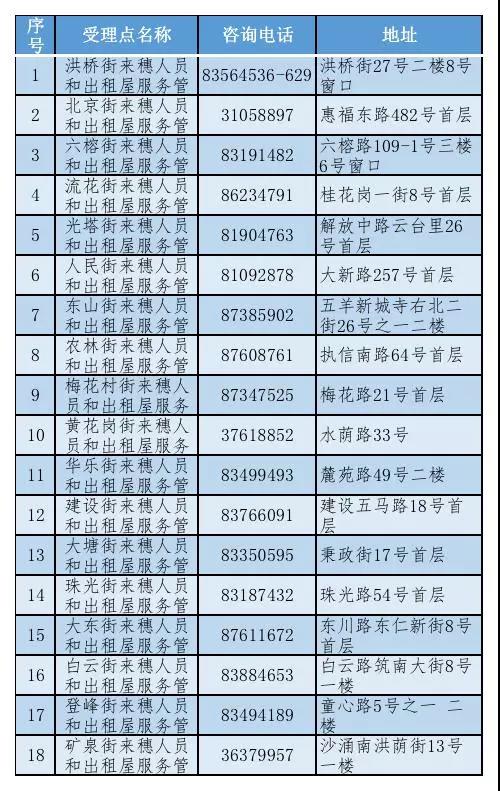 | 序号 | 受理点名称 | 咨询电话 | 地址 |
|---|---|---|---|
| 1 | 洪桥街来穗人员和出租屋服务管 | 83564536-629 | 洪桥街27号二楼8号窗口 |
| 2 | 北京街来穗人员和出租屋服务管 | 31058897 | 惠福东路482号首层 |
| 3 | 六榕街来穗人员和出租屋服务管 | 83191482 | 六榕路109-1号三楼6号窗口 |
| 4 | 流花街来穗人员和出租屋服务管 | 86234791 | 桂花岗一街8号首层 |
| 5 | 光塔街来穗人员和出租屋服务管 | 81904763 | 解放中路云台里26号首层 |
| 6 | 人民街来穗人员和出租屋服务管 | 81092878 | 大新路257号首层 |
| 7 | 东山街来穗人员和出租屋服务管 | 87385902 | 五羊新城寺右北二街26号之一二楼 |
| 8 | 农林街来穗人员和出租屋服务管 | 87608761 | 执信南路64号首层 |
| 9 | 梅花村街来穗人员和出租屋服务 | 87347525 | 梅花路21号首层 |
| 10 | 黄花岗街来穗人员和出租屋服务 | 37618852 | 水荫路33号 |
| 11 | 华乐街来穗人员和出租屋服务管 | 83499493 | 麓苑路49号二楼 |
| 12 | 建设街来穗人员和出租屋服务管 | 83766091 | 建设五马路18号首层 |
| 13 | 大塘街来穗人员和出租屋服务管 | 83350595 | 秉政街17号首层 |
| 14 | 珠光街来穗人员和出租屋服务管 | 83187432 | 珠光路54号首层 |
| 15 | 大东街来穗人员和出租屋服务管 | 87611672 | 东川路东仁新街8号首层 |
| 16 | 白云街来穗人员和出租屋服务管 | 83884653 | 白云路筑南大街8号一楼 |
| 17 | 登峰街来穗人员和出租屋服务管 | 83494189 | 童心路5号之一 二楼 |
| 18 | 矿泉街来穗人员和出租屋服务管 | 36379957 | 沙涌南洪荫街13号一楼 |